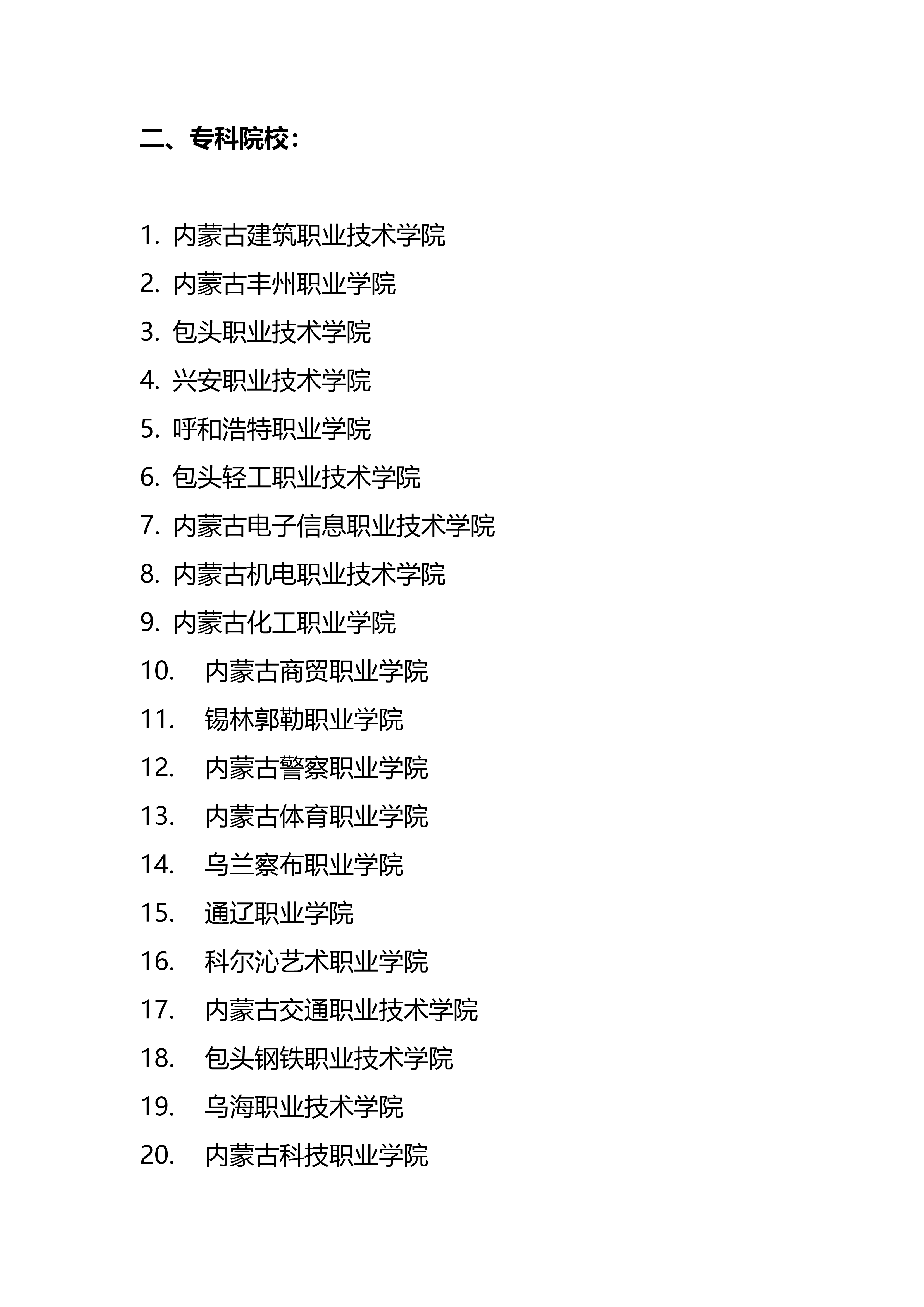 二、专科院校：

1. 内蒙古建筑职业技术学院
2. 内蒙古丰州职业学院
3. 包头职业技术学院
4. 兴安职业技术学院
5. 呼和浩特职业学院
6. 包头轻工职业技术学院
7. 内蒙古电子信息职业技术学院
8. 内蒙古机电职业技术学院
9. 内蒙古化工职业学院
10. 内蒙古商贸职业学院
11. 锡林郭勒职业学院
12. 内蒙古警察职业学院
13. 内蒙古体育职业学院
14. 乌兰察布职业学院
15. 通辽职业学院
16. 科尔沁艺术职业学院
17. 内蒙古交通职业技术学院
18. 包头钢铁职业技术学院
19. 乌海职业技术学院
20. 内蒙古科技职业学院